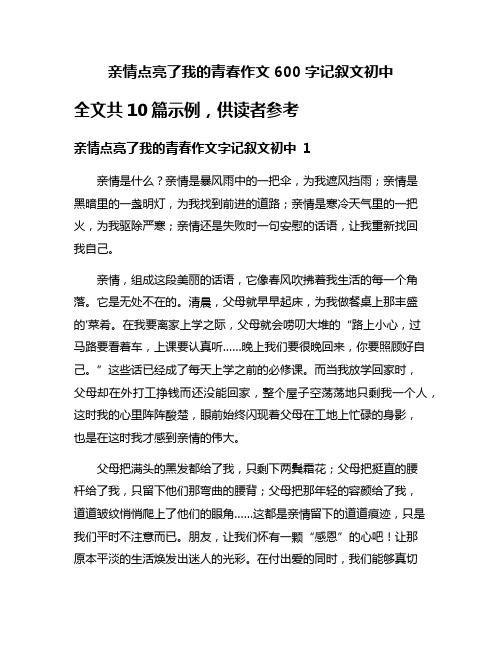 亲情点亮了我的青春作文 600 字记叙文初中

全文共 10 篇示例，供读者参考

亲情点亮了我的青春作文字记叙文初中 1

亲情是什么？亲情是暴风雨中的一把伞，为我遮风挡雨；亲情是黑暗里的一盏明灯，为我找到前进的道路；亲情是寒冷天气里的一把火，为我驱除严寒；亲情还是失败时一句安慰的话语，让我重新找回我自己。

亲情，组成这段美丽的话语，它像春风吹拂着我生活的每一个角落。它是无处不在的。清晨，父母就早早起床，为我做餐桌上那丰盛的'菜肴。在我要离家上学之际，父母就会唠叨大堆的“路上小心，过马路要看着车，上课要认真听......晚上我们要很晚回来，你要照顾好自己。”这些话已经成了每天上学之前的必修课。而当我放学回家时，父母却在外打工挣钱而还没能回家，整个屋子空荡荡地只剩我一个人，这时我的心里阵阵酸楚，眼前始终闪现着父母在工地上忙碌的身影，也是在这时我才感到亲情的伟大。

父母把满头的黑发都给了我，只剩下两鬓霜花；父母把挺直的腰杆给了我，只留下他们那弯曲的腰背；父母把那年轻的容颜给了我，道道皱纹悄悄爬上了他们的眼角......这都是亲情留下的道道痕迹，只是我们平时不注意而已。朋友，让我们怀有一颗“感恩”的心吧！让那原本平淡的生活焕发出迷人的光彩。在付出爱的同时，我们能够真切